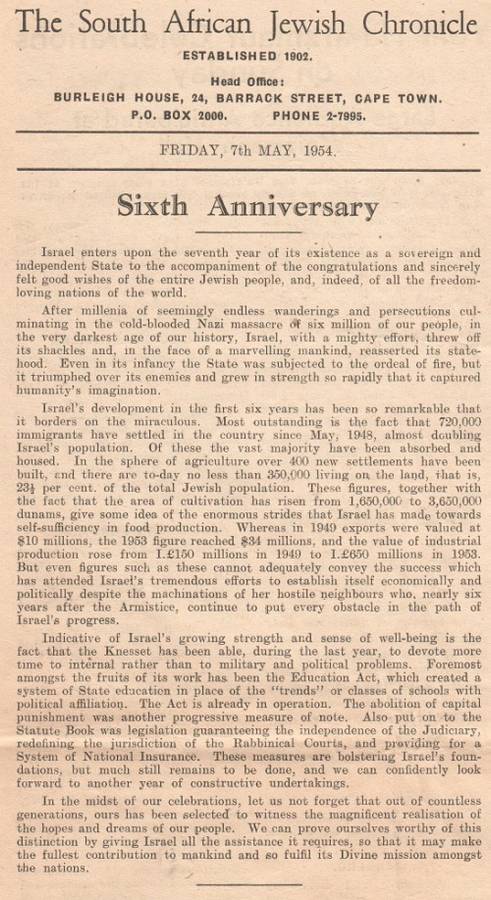 The South African Jewish Chronicle

ESTABLISHED 1902.

Head Office:
BURLEIGH HOUSE, 24, BARRACK STREET, CAPE TOWN.
P.O. BOX 2000. PHONE 2-7995.

FRIDAY, 7th MAY, 1954.

Sixth Anniversary

Israel enters upon the seventh year of its existence as a sovereign and independent State to the accompaniment of the congratulations and sincerely felt good wishes of the entire Jewish people, and, indeed, of all the freedom-loving nations of the world.

After millenia of seemingly endless wanderings and persecutions culminating in the cold-blooded Nazi massacre of six million of our people, in the very darkest age of our history, Israel, with a mighty effort, threw off its shackles and, in the face of a marvelling mankind, reasserted its statehood. Even in its infancy the State was subjected to the ordeal of fire, but it triumphed over its enemies and grew in strength so rapidly that it captured humanity's imagination.

Israel's development in the first six years has been so remarkable that it borders on the miraculous. Most outstanding is the fact that 720,000 immigrants have settled in the country since May, 1948, almost doubling Israel's population. Of these the vast majority have been absorbed and housed. In the sphere of agriculture over 400 new settlements have been built, and there are to-day no less than 350,000 living on the land, that is, 23½ per cent. of the total Jewish population. These figures, together with the fact that the area of cultivation has risen from 1,650,000 to 3,650,000 dunams, give some idea of the enormous strides that Israel has made towards self-sufficiency in food production. Whereas in 1949 exports were valued at $10 millions, the 1953 figure reached $34 millions, and the value of industrial production rose from I.£150 millions in 1949 to I.£650 millions in 1953. But even figures such as these cannot adequately convey the success which has attended Israel's tremendous efforts to establish itself economically and politically despite the machinations of her hostile neighbours who, nearly six years after the Armistice, continue to put every obstacle in the path of Israel's progress.

Indicative of Israel's growing strength and sense of well-being is the fact that the Knesset has been able, during the last year, to devote more time to internal rather than to military and political problems. Foremost amongst the fruits of its work has been the Education Act, which created a system of State education in place of the "trends" or classes of schools with political affiliation. The Act is already in operation. The abolition of capital punishment was another progressive measure of note. Also put on to the Statute Book was legislation guaranteeing the independence of the Judiciary, redefining the jurisdiction of the Rabbinical Courts, and providing for a System of National Insurance. These measures are bolstering Israel's foundations, but much still remains to be done, and we can confidently look forward to another year of constructive undertakings.

In the midst of our celebrations, let us not forget that out of countless generations, ours has been selected to witness the magnificent realisation of the hopes and dreams of our people. We can prove ourselves worthy of this distinction by giving Israel all the assistance it requires, so that it may make the fullest contribution to mankind and so fulfil its Divine mission amongst the nations.